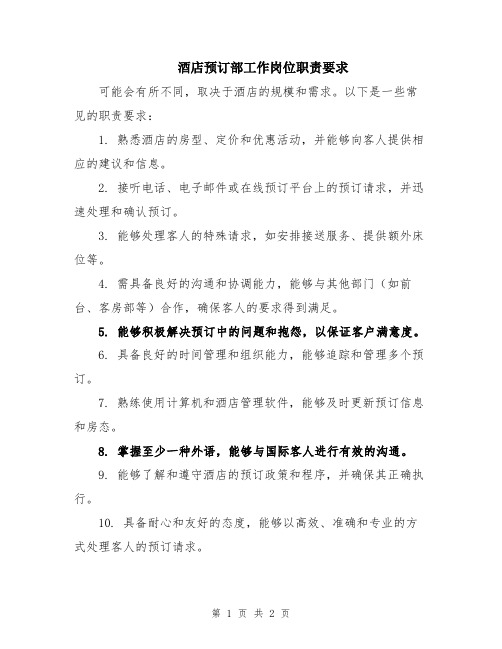 酒店预订部工作岗位职责要求

可能会有所不同，取决于酒店的规模和需求。以下是一些常见的职责要求：

1. 熟悉酒店的房型、定价和优惠活动，并能够向客人提供相应的建议和信息。

2. 接听电话、电子邮件或在线预订平台上的预订请求，并迅速处理和确认预订。

3. 能够处理客人的特殊请求，如安排接送服务、提供额外床位等。

4. 需具备良好的沟通和协调能力，能够与其他部门（如前台、客房部等）合作，确保客人的要求得到满足。

5. 能够积极解决预订中的问题和抱怨，以保证客户满意度。

6. 具备良好的时间管理和组织能力，能够追踪和管理多个预订。

7. 熟练使用计算机和酒店管理软件，能够及时更新预订信息和房态。

8. 掌握至少一种外语，能够与国际客人进行有效的沟通。

9. 能够了解和遵守酒店的预订政策和程序，并确保其正确执行。

10. 具备耐心和友好的态度，能够以高效、准确和专业的方式处理客人的预订请求。

第 1 页 共 2 页